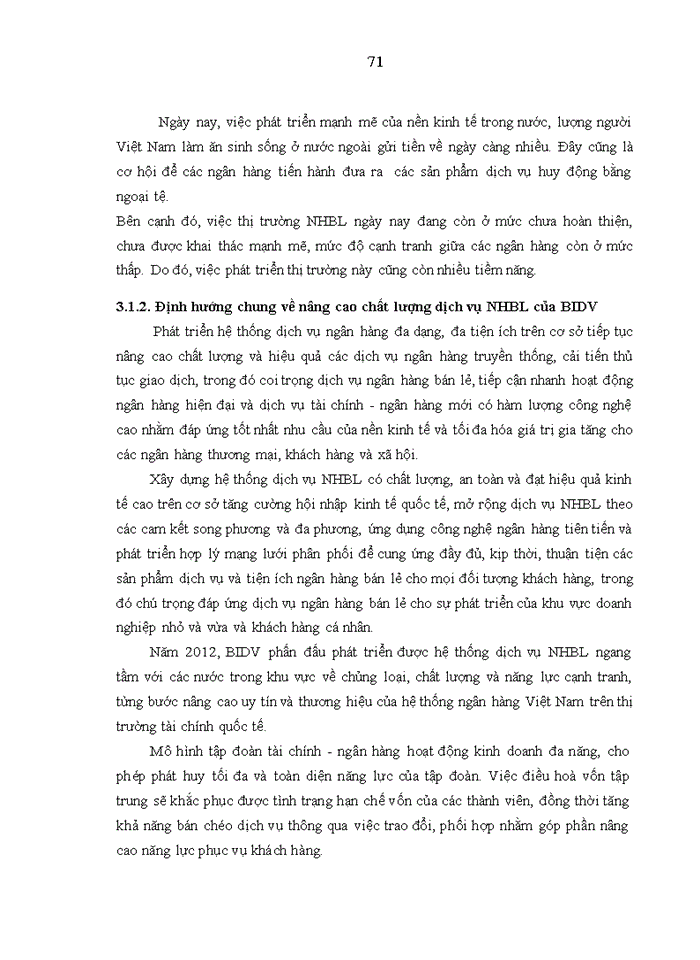 71

Ngày nay, việc phát triển mạnh mẽ của nền kinh tế trong nước, lượng người Việt Nam làm ăn sinh sống ở nước ngoài gửi tiền về ngày càng nhiều. Đây cũng là cơ hội để các ngân hàng tiến hành đưa ra các sản phẩm dịch vụ huy động bằng ngoại tệ.

Bên cạnh đó, việc thị trường NHBL ngày nay đang còn ở mức chưa hoàn thiện, chưa được khai thác mạnh mẽ, mức độ cạnh tranh giữa các ngân hàng còn ở mức thấp. Do đó, việc phát triển thị trường này cũng còn nhiều tiềm năng.

3.1.2. Định hướng chung về nâng cao chất lượng dịch vụ NHBL của BIDV

Phát triển hệ thống dịch vụ ngân hàng đa dạng, đa tiện ích trên cơ sở tiếp tục nâng cao chất lượng và hiệu quả các dịch vụ ngân hàng truyền thống, cải tiến thủ tục giao dịch, trong đó coi trọng dịch vụ ngân hàng bán lẻ, tiếp cận nhanh hoạt động ngân hàng hiện đại và dịch vụ tài chính - ngân hàng mới có hàm lượng công nghệ cao nhằm đáp ứng tốt nhất nhu cầu của nền kinh tế và tối đa hóa giá trị gia tăng cho các ngân hàng thương mại, khách hàng và xã hội.

Xây dựng hệ thống dịch vụ NHBL có chất lượng, an toàn và đạt hiệu quả kinh tế cao trên cơ sở tăng cường hội nhập kinh tế quốc tế, mở rộng dịch vụ NHBL theo các cam kết song phương và đa phương, ứng dụng công nghệ ngân hàng tiên tiến và phát triển hợp lý mạng lưới phân phối để cung ứng đầy đủ, kịp thời, thuận tiện các sản phẩm dịch vụ và tiện ích ngân hàng bán lẻ cho mọi đối tượng khách hàng, trong đó chú trọng đáp ứng dịch vụ ngân hàng bán lẻ cho sự phát triển của khu vực doanh nghiệp nhỏ và vừa và khách hàng cá nhân.

Năm 2012, BIDV phấn đấu phát triển được hệ thống dịch vụ NHBL ngang tầm với các nước trong khu vực về chủng loại, chất lượng và năng lực cạnh tranh, từng bước nâng cao uy tín và thương hiệu của hệ thống ngân hàng Việt Nam trên thị trường tài chính quốc tế.

Mô hình tập đoàn tài chính - ngân hàng hoạt động kinh doanh đa năng, cho phép phát huy tối đa và toàn diện năng lực của tập đoàn. Việc điều hoà vốn tập trung sẽ khắc phục được tình trạng hạn chế vốn của các thành viên, đồng thời tăng khả năng bán chéo dịch vụ thông qua việc trao đổi, phối hợp nhằm góp phần nâng cao năng lực phục vụ khách hàng.